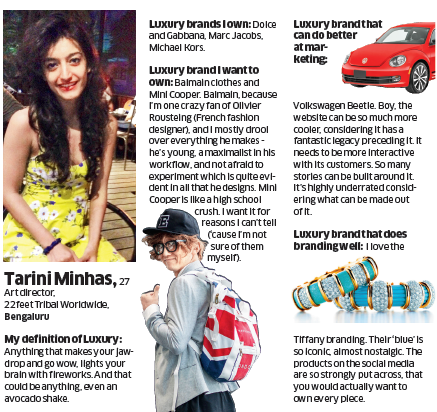 Tarini Minhas, 27
Art director, 22feet Tribal Worldwide, Bengaluru

My definition of Luxury: Anything that makes your jaw-drop and go wow, lights your brain with fireworks. And that could be anything, even an avocado shake.

Luxury brands I own: Dolce and Gabbana, Marc Jacobs, Michael Kors.

Luxury brand I want to own: Balmain clothes and Mini Cooper. Balmain, because I'm one crazy fan of Olivier Rousteing (French fashion designer), and I mostly drool over everything he makes - he's young, a maximalist in his workflow, and not afraid to experiment which is quite evident in all that he designs. Mini Cooper is like a high school crush. I want it for reasons I can't tell ('cause I'm not sure of them myself).

Luxury brand that can do better at marketing: Volkswagen Beetle. Boy, the website can be so much more cooler, considering it has a fantastic legacy preceding it. It needs to be more interactive with its customers. So many stories can be built around it. It's highly underrated considering what can be made out of it.

Luxury brand that does branding well: I love the Tiffany branding. Their 'blue' is so iconic, almost nostalgic. The products on the social media are so strongly put across, that you would actually want to own every piece.